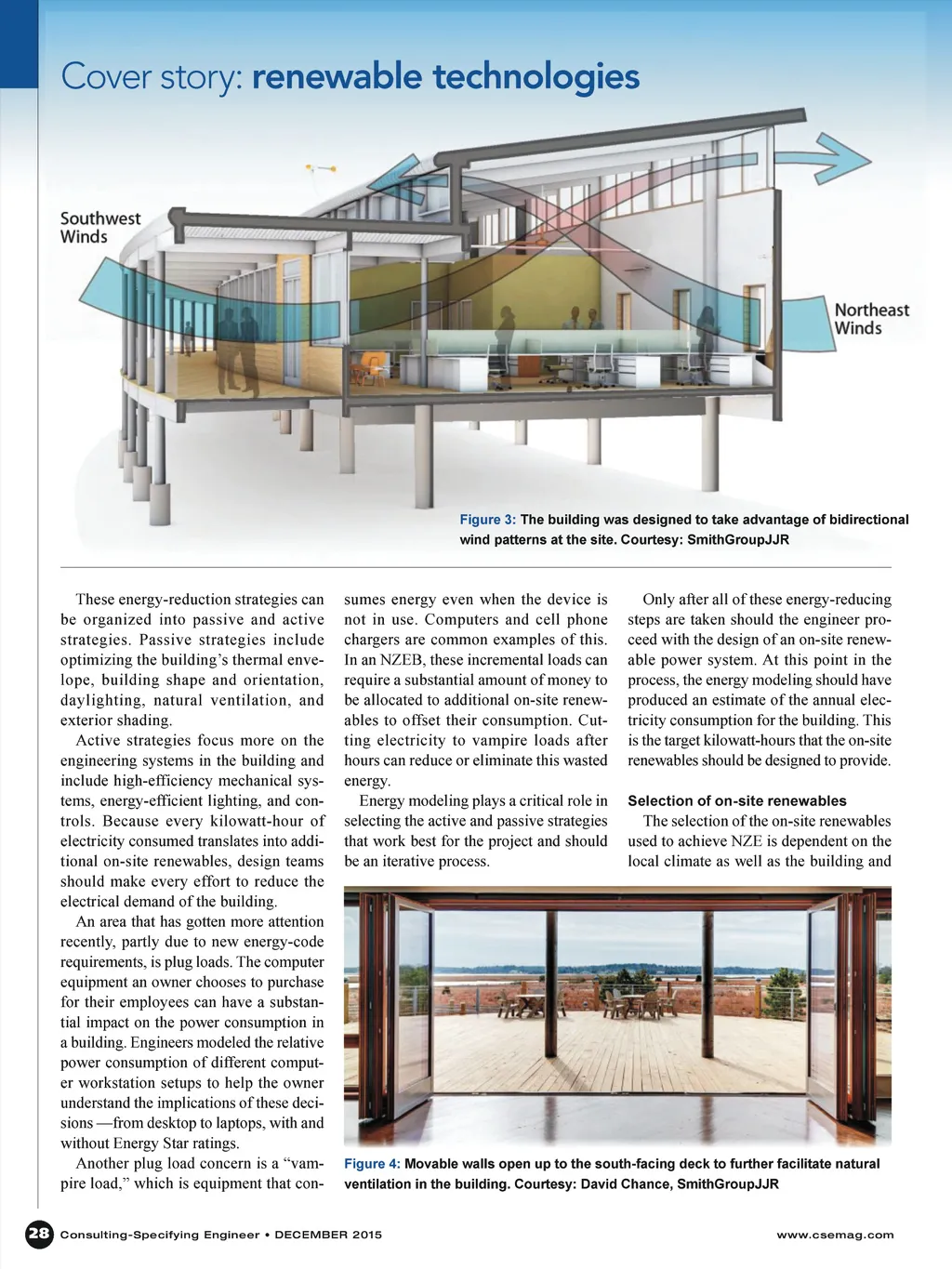 Cover story: renewable technologies

Southwest Winds

Northeast Winds

Figure 3: The building was designed to take advantage of bidirectional wind patterns at the site. Courtesy: SmithGroupJJR

These energy-reduction strategies can be organized into passive and active strategies. Passive strategies include optimizing the building's thermal envelope, building shape and orientation, daylighting, natural ventilation, and exterior shading.

Active strategies focus more on the engineering systems in the building and include high-efficiency mechanical systems, energy-efficient lighting, and controls. Because every kilowatt-hour of electricity consumed translates into additional on-site renewables, design teams should make every effort to reduce the electrical demand of the building.

An area that has gotten more attention recently, partly due to new energy-code requirements, is plug loads. The computer equipment an owner chooses to purchase for their employees can have a substantial impact on the power consumption in a building. Engineers modeled the relative power consumption of different computer workstation setups to help the owner understand the implications of these decisions —from desktop to laptops, with and without Energy Star ratings.

Another plug load concern is a "vampire load," which is equipment that consumes energy even when the device is not in use. Computers and cell phone chargers are common examples of this. In an NZEB, these incremental loads can require a substantial amount of money to be allocated to additional on-site renewables to offset their consumption. Cutting electricity to vampire loads after hours can reduce or eliminate this wasted energy.

Energy modeling plays a critical role in selecting the active and passive strategies that work best for the project and should be an iterative process.

Only after all of these energy-reducing steps are taken should the engineer proceed with the design of an on-site renewable power system. At this point in the process, the energy modeling should have produced an estimate of the annual electricity consumption for the building. This is the target kilowatt-hours that the on-site renewables should be designed to provide.

Selection of on-site renewables

The selection of the on-site renewables used to achieve NZE is dependent on the local climate as well as the building and

Figure 4: Movable walls open up to the south-facing deck to further facilitate natural ventilation in the building. Courtesy: David Chance, SmithGroupJJR

28 Consulting-Specifying Engineer • DECEMBER 2015

www.csemag.com